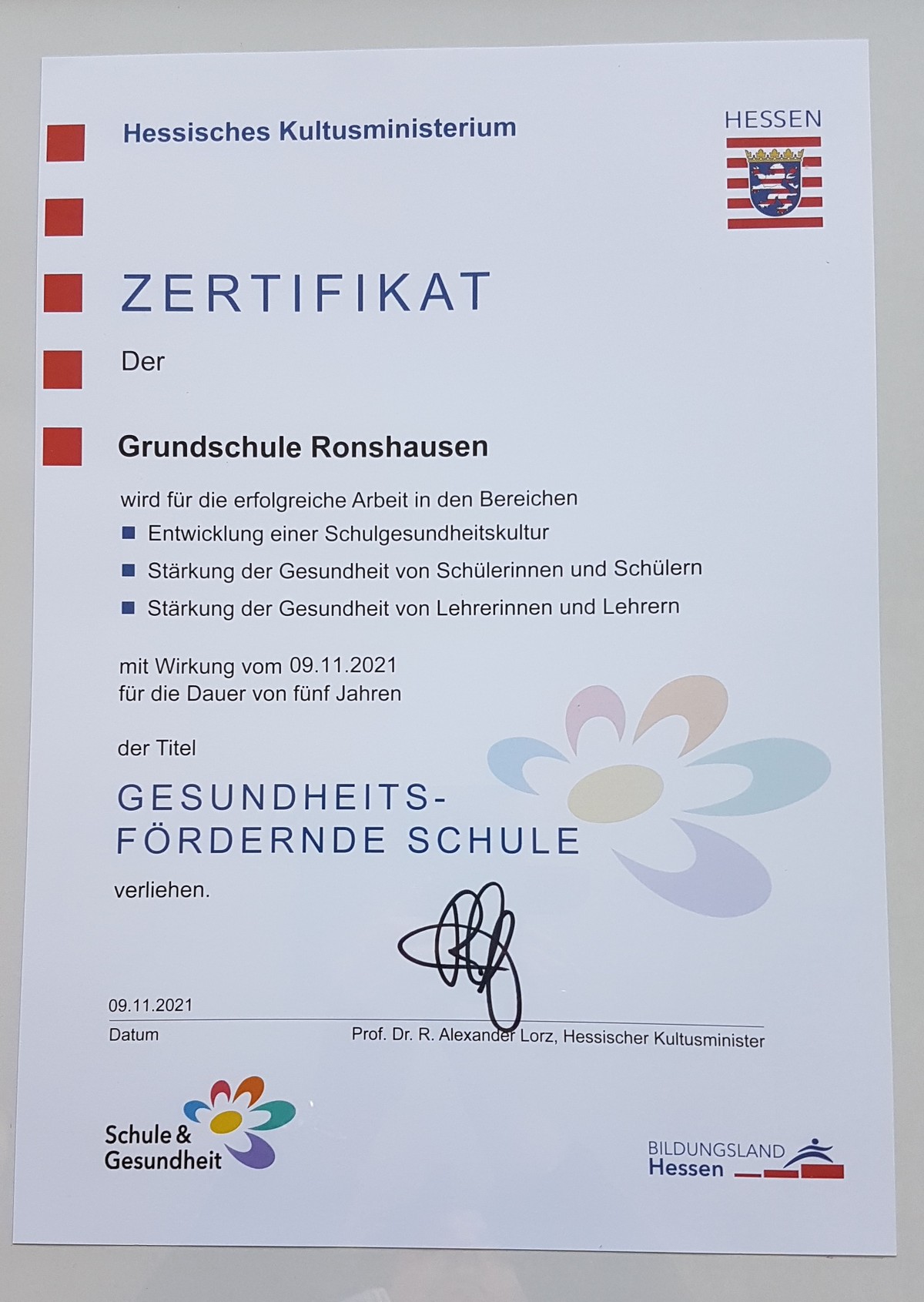 Hessisches Kultusministerium

HESSEN

ZERTIFIKAT

Der

Grundschule Ronshausen

wird für die erfolgreiche Arbeit in den Bereichen

• Entwicklung einer Schulgesundheitskultur
• Stärkung der Gesundheit von Schülerinnen und Schülern
• Stärkung der Gesundheit von Lehrerinnen und Lehrern

mit Wirkung vom 09.11.2021
für die Dauer von fünf Jahren

der Titel

GESUNDHEITS-
FÖRDERNDE SCHULE

verliehen.

09.11.2021
Datum

Prof. Dr. R. Alexander Lorz, Hessischer Kultusminister

Schule &
Gesundheit

BILDUNGSLAND
Hessen